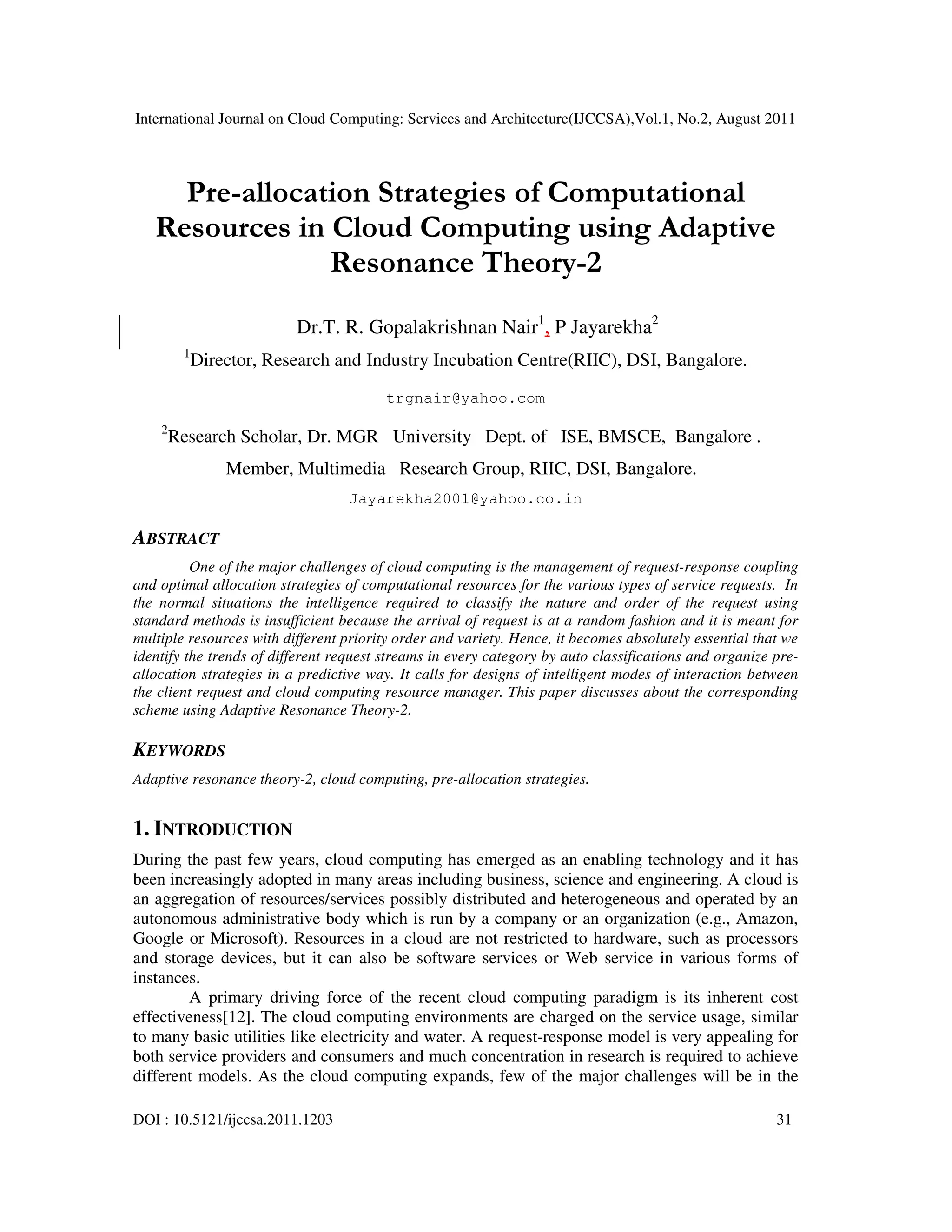 International Journal on Cloud Computing: Services and Architecture(IJCCSA),Vol.1, No.2, August 2011

Pre-allocation Strategies of Computational Resources in Cloud Computing using Adaptive Resonance Theory-2

Dr.T. R. Gopalakrishnan Nair$^1$, P Jayarekha$^2$

$^1$Director, Research and Industry Incubation Centre(RIIC), DSI, Bangalore.

trgnair@yahoo.com

$^2$Research Scholar, Dr. MGR University Dept. of ISE, BMSCE, Bangalore .

Member, Multimedia Research Group, RIIC, DSI, Bangalore.

Jayarekha2001@yahoo.co.in

ABSTRACT

One of the major challenges of cloud computing is the management of request-response coupling and optimal allocation strategies of computational resources for the various types of service requests. In the normal situations the intelligence required to classify the nature and order of the request using standard methods is insufficient because the arrival of request is at a random fashion and it is meant for multiple resources with different priority order and variety. Hence, it becomes absolutely essential that we identify the trends of different request streams in every category by auto classifications and organize pre-allocation strategies in a predictive way. It calls for designs of intelligent modes of interaction between the client request and cloud computing resource manager. This paper discusses about the corresponding scheme using Adaptive Resonance Theory-2.

KEYWORDS

Adaptive resonance theory-2, cloud computing, pre-allocation strategies.

1. INTRODUCTION

During the past few years, cloud computing has emerged as an enabling technology and it has been increasingly adopted in many areas including business, science and engineering. A cloud is an aggregation of resources/services possibly distributed and heterogeneous and operated by an autonomous administrative body which is run by a company or an organization (e.g., Amazon, Google or Microsoft). Resources in a cloud are not restricted to hardware, such as processors and storage devices, but it can also be software services or Web service in various forms of instances.

A primary driving force of the recent cloud computing paradigm is its inherent cost effectiveness[12]. The cloud computing environments are charged on the service usage, similar to many basic utilities like electricity and water. A request-response model is very appealing for both service providers and consumers and much concentration in research is required to achieve different models. As the cloud computing expands, few of the major challenges will be in the

DOI : 10.5121/ijccsa.2011.1203 31